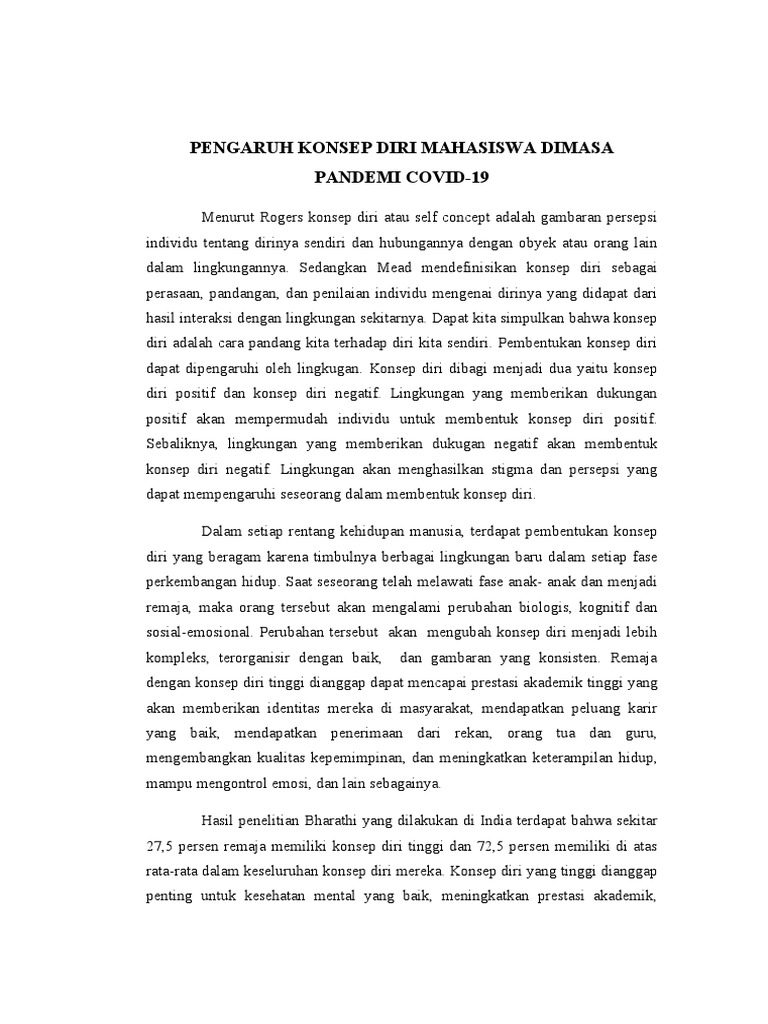 PENGARUH KONSEP DIRI MAHASISWA DIMASA PANDEMI COVID-19

Menurut Rogers konsep diri atau self concept adalah gambaran persepsi individu tentang dirinya sendiri dan hubungannya dengan obyek atau orang lain dalam lingkungannya. Sedangkan Mead mendefinisikan konsep diri sebagai perasaan, pandangan, dan penilaian individu mengenai dirinya yang didapat dari hasil interaksi dengan lingkungan sekitarnya. Dapat kita simpulkan bahwa konsep diri adalah cara pandang kita terhadap diri kita sendiri. Pembentukan konsep diri dapat dipengaruhi oleh lingkugan. Konsep diri dibagi menjadi dua yaitu konsep diri positif dan konsep diri negatif. Lingkungan yang memberikan dukungan positif akan mempermudah individu untuk membentuk konsep diri positif. Sebaliknya, lingkungan yang memberikan dukugan negatif akan membentuk konsep diri negatif. Lingkungan akan menghasilkan stigma dan persepsi yang dapat mempengaruhi seseorang dalam membentuk konsep diri.

Dalam setiap rentang kehidupan manusia, terdapat pembentukan konsep diri yang beragam karena timbulnya berbagai lingkungan baru dalam setiap fase perkembangan hidup. Saat seseorang telah melawati fase anak- anak dan menjadi remaja, maka orang tersebut akan mengalami perubahan biologis, kognitif dan sosial-emosional. Perubahan tersebut akan mengubah konsep diri menjadi lebih kompleks, terorganisir dengan baik, dan gambaran yang konsisten. Remaja dengan konsep diri tinggi dianggap dapat mencapai prestasi akademik tinggi yang akan memberikan identitas mereka di masyarakat, mendapatkan peluang karir yang baik, mendapatkan penerimaan dari rekan, orang tua dan guru, mengembangkan kualitas kepemimpinan, dan meningkatkan keterampilan hidup, mampu mengontrol emosi, dan lain sebagainya.

Hasil penelitian Bharathi yang dilakukan di India terdapat bahwa sekitar 27,5 persen remaja memiliki konsep diri tinggi dan 72,5 persen memiliki di atas rata-rata dalam keseluruhan konsep diri mereka. Konsep diri yang tinggi dianggap penting untuk kesehatan mental yang baik, meningkatkan prestasi akademik,